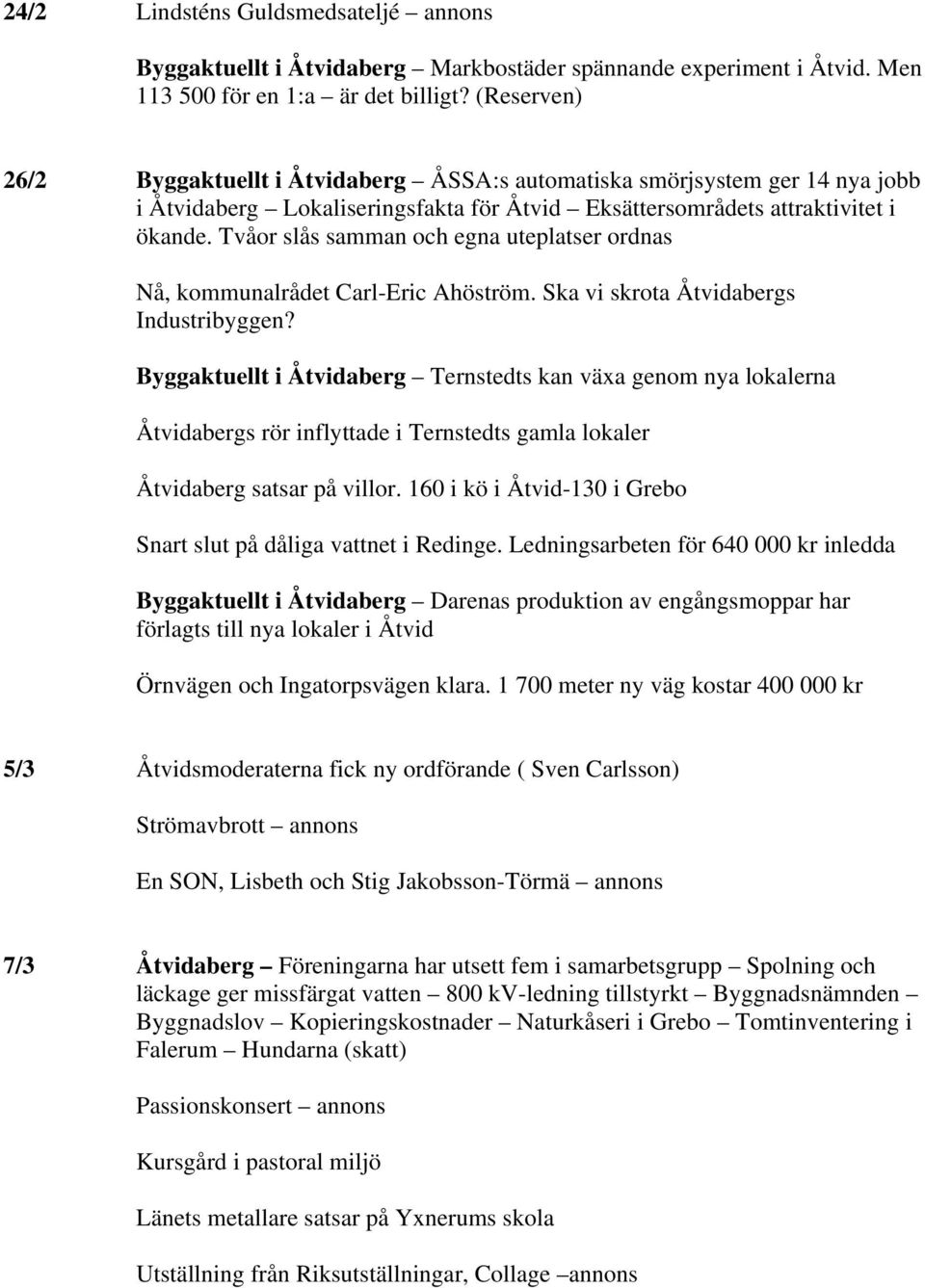 24/2 Lindsténs Guldsmedsateljé – annons

Byggaktuellt i Åtvidaberg – Markbostäder spännande experiment i Åtvid. Men 113 500 för en 1:a – är det billigt? (Reserven)

26/2 Byggaktuellt i Åtvidaberg – ÅSSA:s automatiska smörjsystem ger 14 nya jobb i Åtvidaberg – Lokaliseringsfakta för Åtvid – Eksättersområdets attraktivitet i ökande. Tvåor slås samman och egna uteplatser ordnas

Nå, kommunalrådet Carl-Eric Ahöström. Ska vi skrota Åtvidabergs Industribyggen?

Byggaktuellt i Åtvidaberg – Ternstedts kan växa genom nya lokalerna

Åtvidabergs rör inflyttade i Ternstedts gamla lokaler

Åtvidaberg satsar på villor. 160 i kö i Åtvid-130 i Grebo

Snart slut på dåliga vattnet i Redinge. Ledningsarbeten för 640 000 kr inledda

Byggaktuellt i Åtvidaberg – Darenas produktion av engångsmoppar har förlagts till nya lokaler i Åtvid

Örnvägen och Ingatorpsvägen klara. 1 700 meter ny väg kostar 400 000 kr

5/3 Åtvidsmoderaterna fick ny ordförande ( Sven Carlsson)

Strömavbrott – annons

En SON, Lisbeth och Stig Jakobsson-Törmä – annons

7/3 Åtvidaberg – Föreningarna har utsett fem i samarbetsgrupp – Spolning och läckage ger missfärgat vatten – 800 kV-ledning tillstyrkt – Byggnadsnämnden – Byggnadslov – Kopieringskostnader – Naturkåseri i Grebo – Tomtinventering i Falerum – Hundarna (skatt)

Passionskonsert – annons

Kursgård i pastoral miljö

Länets metallare satsar på Yxnerums skola

Utställning från Riksutställningar, Collage –annons